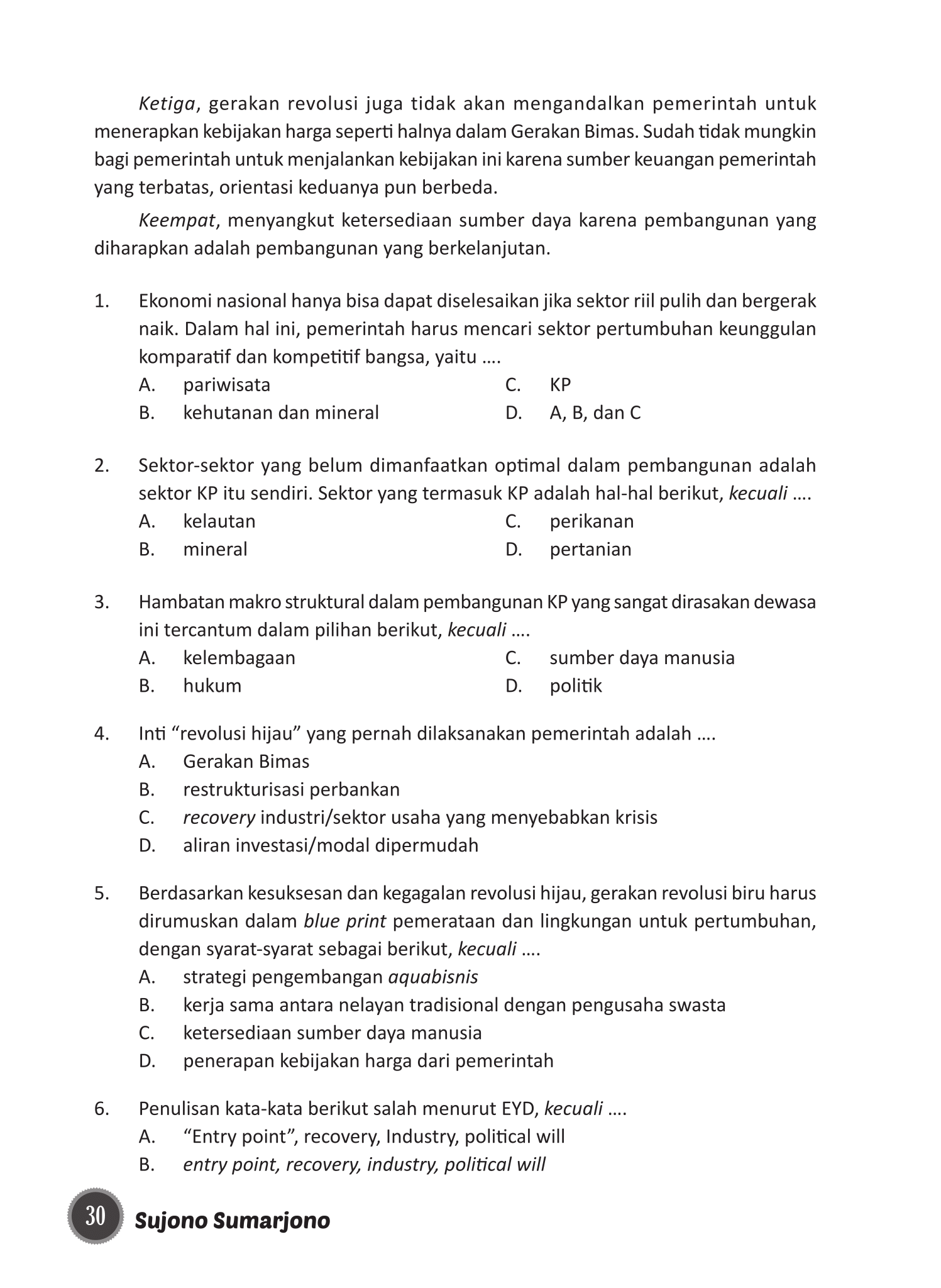 Ketiga, gerakan revolusi juga tidak akan mengandalkan pemerintah untuk menerapkan kebijakan harga seperti halnya dalam Gerakan Bimas. Sudah tidak mungkin bagi pemerintah untuk menjalankan kebijakan ini karena sumber keuangan pemerintah yang terbatas, orientasi keduanya pun berbeda.

Keempat, menyangkut ketersediaan sumber daya karena pembangunan yang diharapkan adalah pembangunan yang berkelanjutan.

1. Ekonomi nasional hanya bisa dapat diselesaikan jika sektor riil pulih dan bergerak naik. Dalam hal ini, pemerintah harus mencari sektor pertumbuhan keunggulan komparatif dan kompetitif bangsa, yaitu ....
A. pariwisata
B. kehutanan dan mineral
C. KP
D. A, B, dan C

2. Sektor-sektor yang belum dimanfaatkan optimal dalam pembangunan adalah sektor KP itu sendiri. Sektor yang termasuk KP adalah hal-hal berikut, kecuali ....
A. kelautan
B. mineral
C. perikanan
D. pertanian

3. Hambatan makro struktural dalam pembangunan KP yang sangat dirasakan dewasa ini tercantum dalam pilihan berikut, kecuali ....
A. kelembagaan
B. hukum
C. sumber daya manusia
D. politik

4. Inti “revolusi hijau” yang pernah dilaksanakan pemerintah adalah ....
A. Gerakan Bimas
B. restrukturisasi perbankan
C. recovery industri/sektor usaha yang menyebabkan krisis
D. aliran investasi/modal dipermudah

5. Berdasarkan kesuksesan dan kegagalan revolusi hijau, gerakan revolusi biru harus dirumuskan dalam blue print pemerataan dan lingkungan untuk pertumbuhan, dengan syarat-syarat sebagai berikut, kecuali ....
A. strategi pengembangan aquabisnis
B. kerja sama antara nelayan tradisional dengan pengusaha swasta
C. ketersediaan sumber daya manusia
D. penerapan kebijakan harga dari pemerintah

6. Penulisan kata-kata berikut salah menurut EYD, kecuali ....
A. “Entry point”, recovery, Industry, political will
B. entry point, recovery, industry, political will

30 Sujono Sumarjono